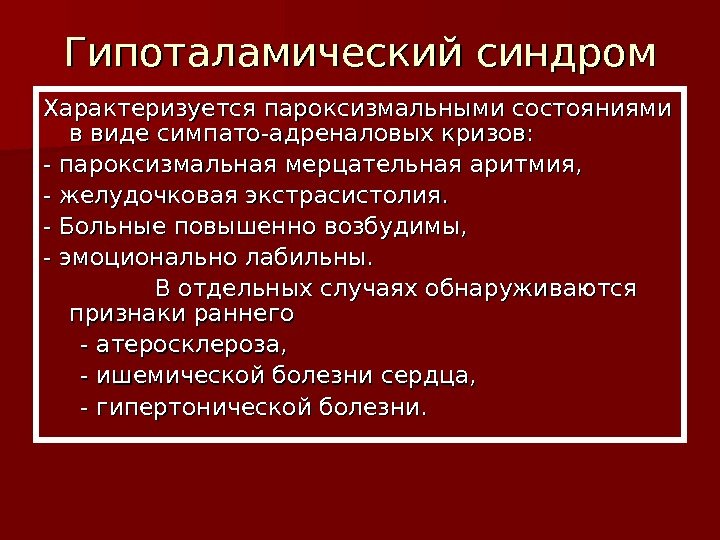 Гипоталамический синдром

Характеризуется пароксизмальными состояниями в виде симпато-адреналовых кризов:

- пароксизмальная мерцательная аритмия,
- желудочковая экстрасистолия.
- Больные повышенно возбудимы,
- эмоционально лабильны.

В отдельных случаях обнаруживаются признаки раннего

- атеросклероза,
- ишемической болезни сердца,
- гипертонической болезни.